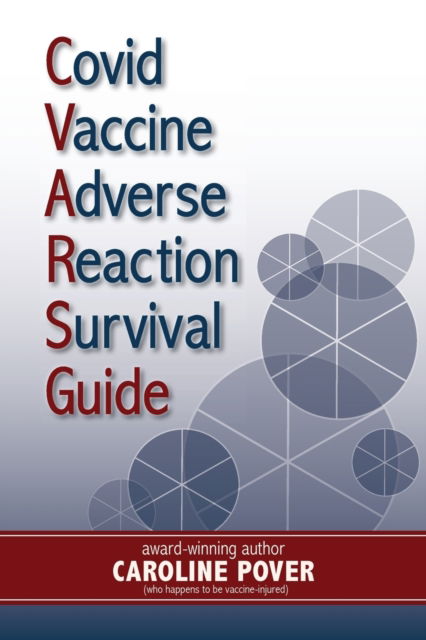 Covid
Vaccine
Adverse
Reaction
Survival
Guide

award-winning author
CAROLINE POVER
(who happens to be vaccine-injured)